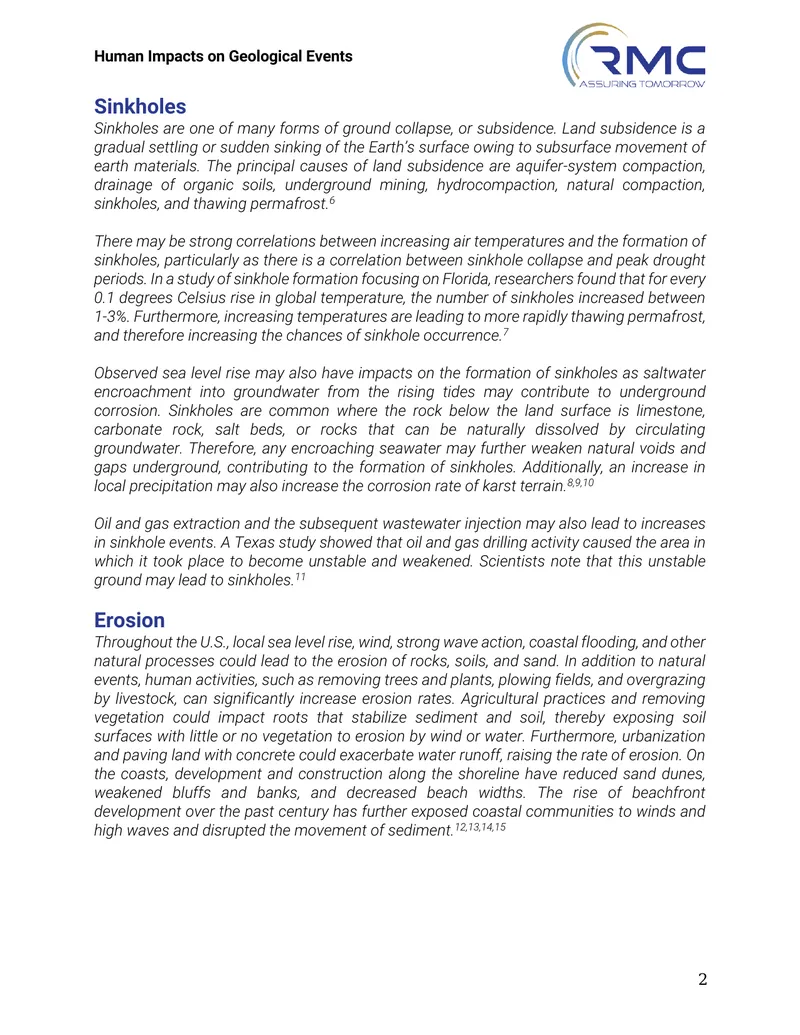 Human Impacts on Geological Events

RMC
ASSURING TOMORROW

Sinkholes

Sinkholes are one of many forms of ground collapse, or subsidence. Land subsidence is a gradual settling or sudden sinking of the Earth's surface owing to subsurface movement of earth materials. The principal causes of land subsidence are aquifer-system compaction, drainage of organic soils, underground mining, hydrocompaction, natural compaction, sinkholes, and thawing permafrost.$^{6}$

There may be strong correlations between increasing air temperatures and the formation of sinkholes, particularly as there is a correlation between sinkhole collapse and peak drought periods. In a study of sinkhole formation focusing on Florida, researchers found that for every 0.1 degrees Celsius rise in global temperature, the number of sinkholes increased between 1-3%. Furthermore, increasing temperatures are leading to more rapidly thawing permafrost, and therefore increasing the chances of sinkhole occurrence.$^{7}$

Observed sea level rise may also have impacts on the formation of sinkholes as saltwater encroachment into groundwater from the rising tides may contribute to underground corrosion. Sinkholes are common where the rock below the land surface is limestone, carbonate rock, salt beds, or rocks that can be naturally dissolved by circulating groundwater. Therefore, any encroaching seawater may further weaken natural voids and gaps underground, contributing to the formation of sinkholes. Additionally, an increase in local precipitation may also increase the corrosion rate of karst terrain.$^{8,9,10}$

Oil and gas extraction and the subsequent wastewater injection may also lead to increases in sinkhole events. A Texas study showed that oil and gas drilling activity caused the area in which it took place to become unstable and weakened. Scientists note that this unstable ground may lead to sinkholes.$^{11}$

Erosion

Throughout the U.S., local sea level rise, wind, strong wave action, coastal flooding, and other natural processes could lead to the erosion of rocks, soils, and sand. In addition to natural events, human activities, such as removing trees and plants, plowing fields, and overgrazing by livestock, can significantly increase erosion rates. Agricultural practices and removing vegetation could impact roots that stabilize sediment and soil, thereby exposing soil surfaces with little or no vegetation to erosion by wind or water. Furthermore, urbanization and paving land with concrete could exacerbate water runoff, raising the rate of erosion. On the coasts, development and construction along the shoreline have reduced sand dunes, weakened bluffs and banks, and decreased beach widths. The rise of beachfront development over the past century has further exposed coastal communities to winds and high waves and disrupted the movement of sediment.$^{12,13,14,15}$

2